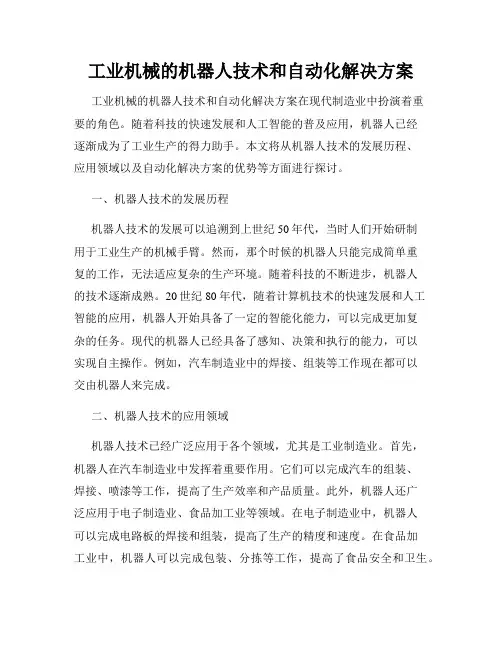 工业机械的机器人技术和自动化解决方案

工业机械的机器人技术和自动化解决方案在现代制造业中扮演着重要的角色。随着科技的快速发展和人工智能的普及应用，机器人已经逐渐成为了工业生产的得力助手。本文将从机器人技术的发展历程、应用领域以及自动化解决方案的优势等方面进行探讨。

一、机器人技术的发展历程

机器人技术的发展可以追溯到上世纪50年代，当时人们开始研制用于工业生产的机械手臂。然而，那个时候的机器人只能完成简单重复的工作，无法适应复杂的生产环境。随着科技的不断进步，机器人的技术逐渐成熟。20世纪80年代，随着计算机技术的快速发展和人工智能的应用，机器人开始具备了一定的智能化能力，可以完成更加复杂的任务。现代的机器人已经具备了感知、决策和执行的能力，可以实现自主操作。例如，汽车制造业中的焊接、组装等工作现在都可以交由机器人来完成。

二、机器人技术的应用领域

机器人技术已经广泛应用于各个领域，尤其是工业制造业。首先，机器人在汽车制造业中发挥着重要作用。它们可以完成汽车的组装、焊接、喷漆等工作，提高了生产效率和产品质量。此外，机器人还广泛应用于电子制造业、食品加工业等领域。在电子制造业中，机器人可以完成电路板的焊接和组装，提高了生产的精度和速度。在食品加工业中，机器人可以完成包装、分拣等工作，提高了食品安全和卫生。